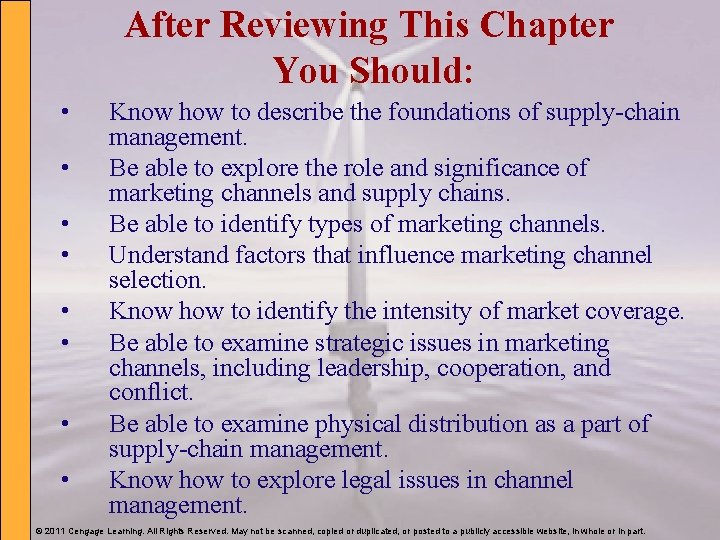 After Reviewing This Chapter You Should:

• Know how to describe the foundations of supply-chain management.
• Be able to explore the role and significance of marketing channels and supply chains.
• Be able to identify types of marketing channels.
• Understand factors that influence marketing channel selection.
• Know how to identify the intensity of market coverage.
• Be able to examine strategic issues in marketing channels, including leadership, cooperation, and conflict.
• Be able to examine physical distribution as a part of supply-chain management.
• Know how to explore legal issues in channel management.

© 2011 Cengage Learning. All Rights Reserved. May not be scanned, copied or duplicated, or posted to a publicly accessible website, in whole or in part.